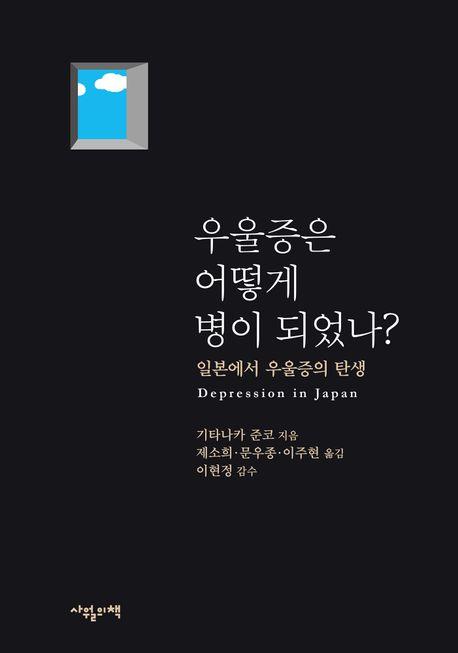 우울증은
어떻게
병이 되었나?

일본에서 우울증의 탄생
Depression in Japan

기타나카 준코 지음
제소희·문우종·이주현 옮김
이현정 감수

사월의책